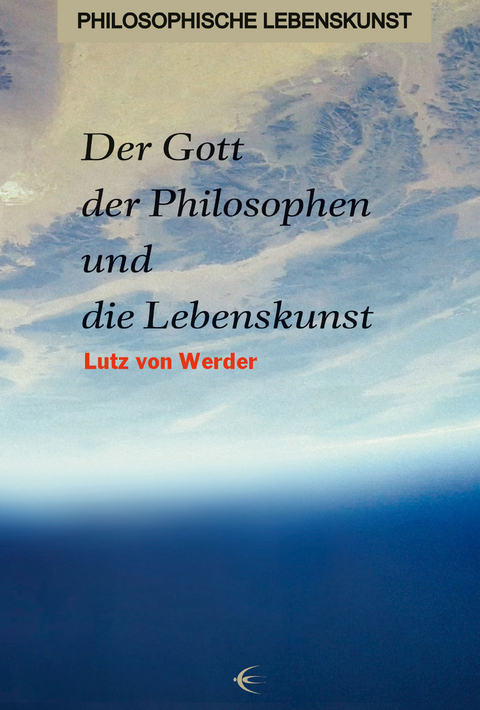 PHILOSOPHISCHE LEBENSKUNST

Der Gott der Philosophen und die Lebenskunst

Lutz von Werder